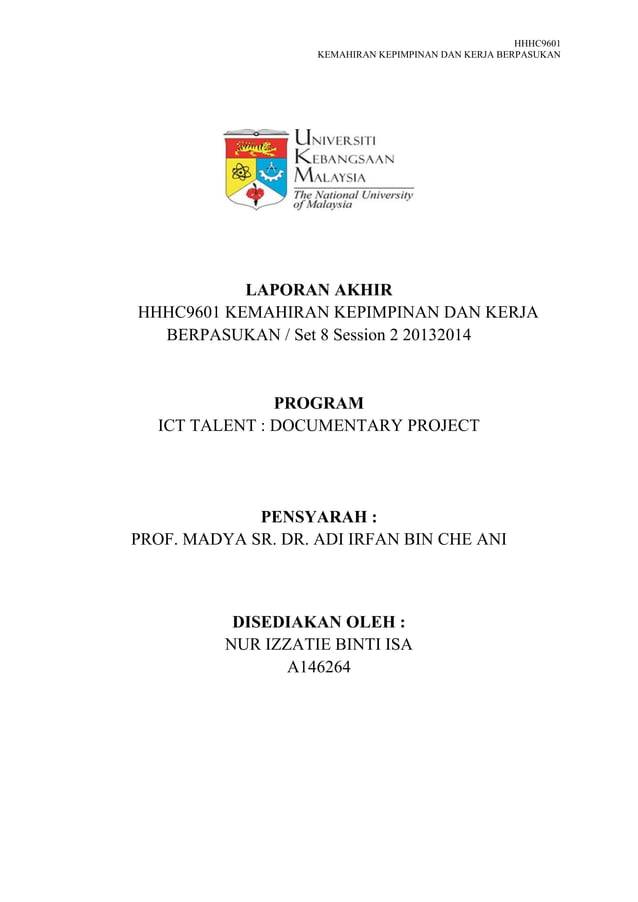 HHHC9601
KEMAHIRAN KEPIMPINAN DAN KERJA BERPASUKAN

UNIVERSITI
KEBANGSAAN
MALAYSIA
The National University of Malaysia

LAPORAN AKHIR
HHHC9601 KEMAHIRAN KEPIMPINAN DAN KERJA BERPASUKAN / Set 8 Session 2 20132014

PROGRAM
ICT TALENT : DOCUMENTARY PROJECT

PENSYARAH :
PROF. MADYA SR. DR. ADI IRFAN BIN CHE ANI

DISEDIAKAN OLEH :
NUR IZZATIE BINTI ISA
A146264